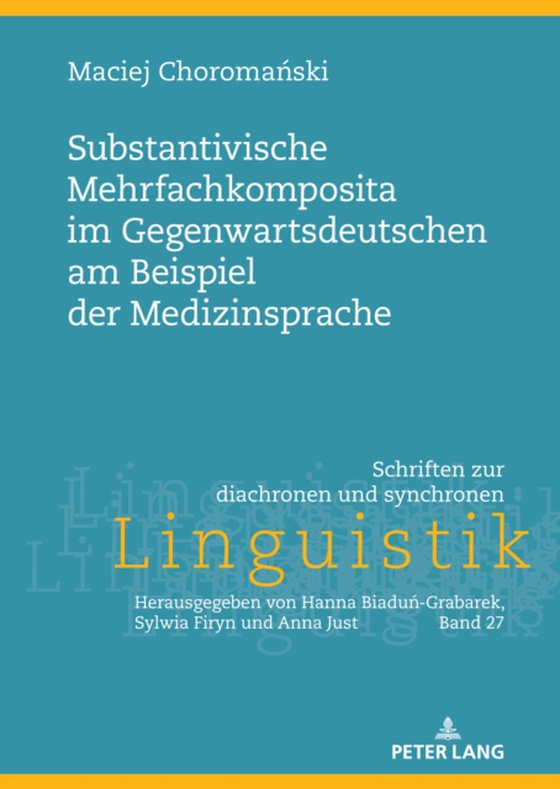 Maciej Choromański

Substantivische Mehrfachkomposita im Gegenwartsdeutschen am Beispiel der Medizinsprache

Schriften zur diachronen und synchronen
Linguistik

Herausgegeben von Hanna Biaduń-Grabarek, Sylwia Firyn und Anna Just
Band 27

PETER LANG